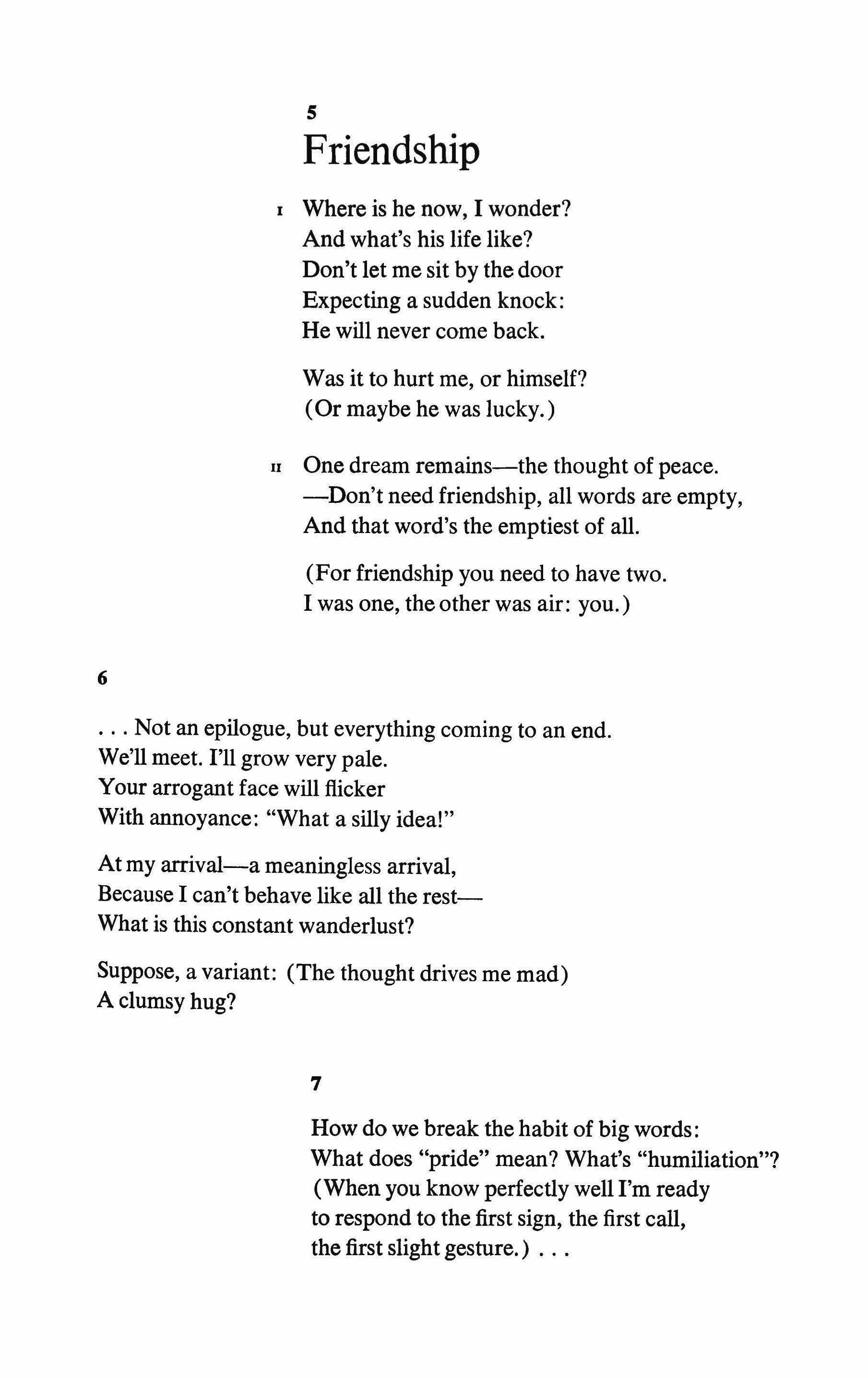 5
Friendship

I Where is he now, I wonder?
And what's his life like?
Don't let me sit by the door
Expecting a sudden knock:
He will never come back.

Was it to hurt me, or himself?
(Or maybe he was lucky.)

II One dream remains—the thought of peace.
—Don't need friendship, all words are empty,
And that word's the emptiest of all.

(For friendship you need to have two.
I was one, the other was air: you.)

6

. . . Not an epilogue, but everything coming to an end.
We'll meet. I'll grow very pale.
Your arrogant face will flicker
With annoyance: "What a silly idea!"

At my arrival—a meaningless arrival,
Because I can't behave like all the rest—
What is this constant wanderlust?

Suppose, a variant: (The thought drives me mad)
A clumsy hug?

7

How do we break the habit of big words:
What does "pride" mean? What's "humiliation"?
(When you know perfectly well I'm ready
to respond to the first sign, the first call,
the first slight gesture.) . . .